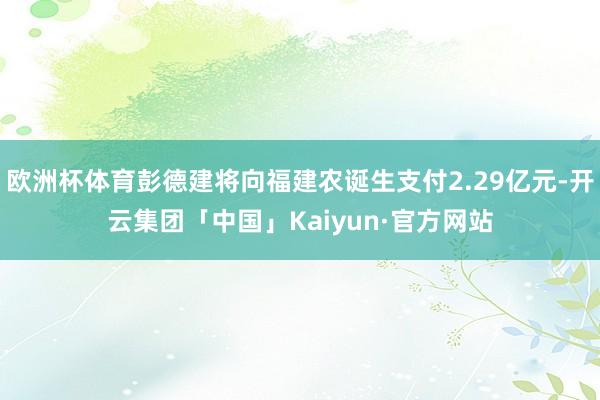 欧洲杯体育彭德建将向福建农诞生支付2.29亿元-开云集团「中国」Kaiyun·官方网站